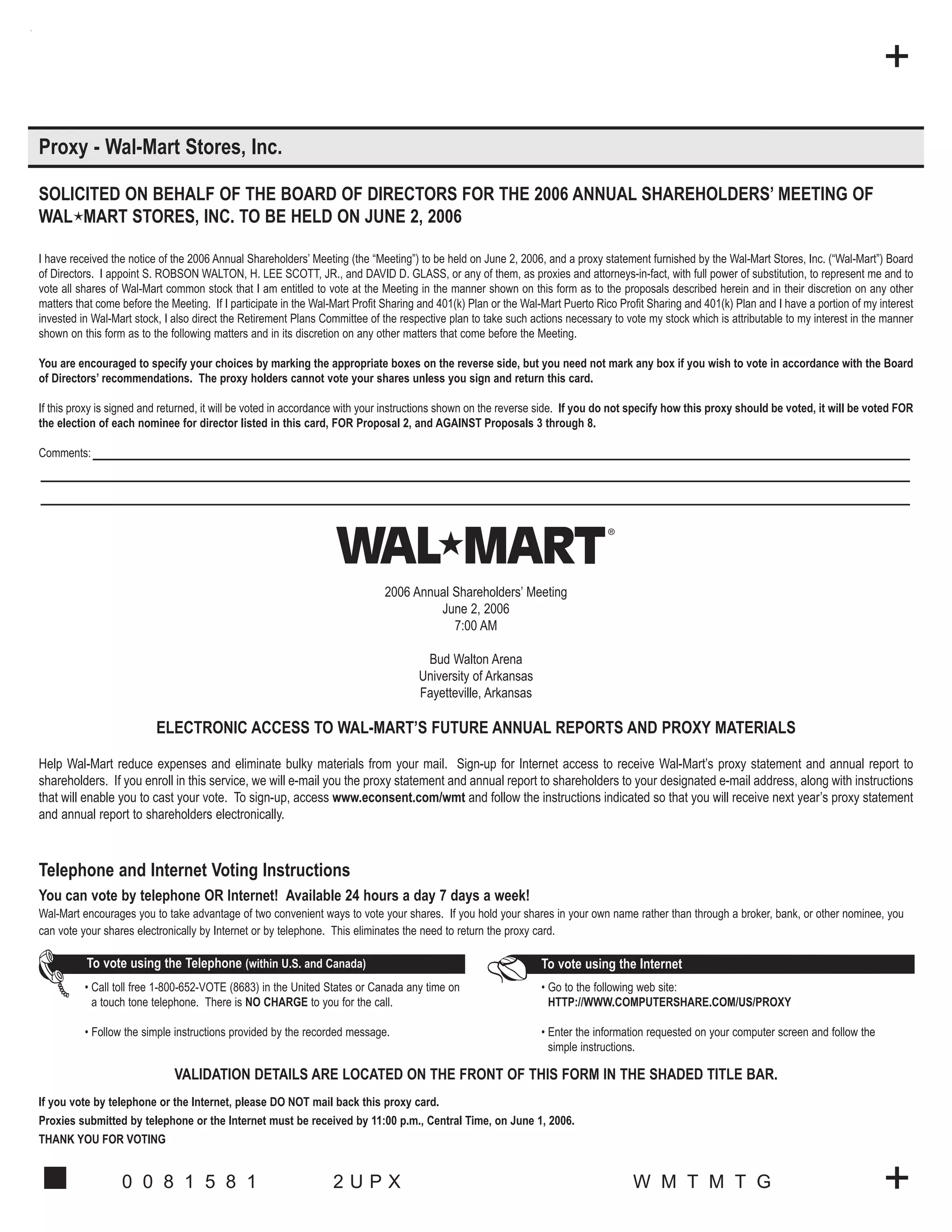 +

Proxy - Wal-Mart Stores, Inc.

SOLICITED ON BEHALF OF THE BOARD OF DIRECTORS FOR THE 2006 ANNUAL SHAREHOLDERS' MEETING OF WAL★MART STORES, INC. TO BE HELD ON JUNE 2, 2006

I have received the notice of the 2006 Annual Shareholders' Meeting (the "Meeting") to be held on June 2, 2006, and a proxy statement furnished by the Wal-Mart Stores, Inc. ("Wal-Mart") Board of Directors. I appoint S. ROBSON WALTON, H. LEE SCOTT, JR., and DAVID D. GLASS, or any of them, as proxies and attorneys-in-fact, with full power of substitution, to represent me and to vote all shares of Wal-Mart common stock that I am entitled to vote at the Meeting in the manner shown on this form as to the proposals described herein and in their discretion on any other matters that come before the Meeting. If I participate in the Wal-Mart Profit Sharing and 401(k) Plan or the Wal-Mart Puerto Rico Profit Sharing and 401(k) Plan and I have a portion of my interest invested in Wal-Mart stock, I also direct the Retirement Plans Committee of the respective plan to take such actions necessary to vote my stock which is attributable to my interest in the manner shown on this form as to the following matters and in its discretion on any other matters that come before the Meeting.

You are encouraged to specify your choices by marking the appropriate boxes on the reverse side, but you need not mark any box if you wish to vote in accordance with the Board of Directors' recommendations. The proxy holders cannot vote your shares unless you sign and return this card.

If this proxy is signed and returned, it will be voted in accordance with your instructions shown on the reverse side. If you do not specify how this proxy should be voted, it will be voted FOR the election of each nominee for director listed in this card, FOR Proposal 2, and AGAINST Proposals 3 through 8.

Comments:

WAL★MART®

2006 Annual Shareholders' Meeting
June 2, 2006
7:00 AM

Bud Walton Arena
University of Arkansas
Fayetteville, Arkansas

ELECTRONIC ACCESS TO WAL-MART'S FUTURE ANNUAL REPORTS AND PROXY MATERIALS

Help Wal-Mart reduce expenses and eliminate bulky materials from your mail. Sign-up for Internet access to receive Wal-Mart's proxy statement and annual report to shareholders. If you enroll in this service, we will e-mail you the proxy statement and annual report to shareholders to your designated e-mail address, along with instructions that will enable you to cast your vote. To sign-up, access www.econsent.com/wmt and follow the instructions indicated so that you will receive next year's proxy statement and annual report to shareholders electronically.

Telephone and Internet Voting Instructions

You can vote by telephone OR Internet! Available 24 hours a day 7 days a week!

Wal-Mart encourages you to take advantage of two convenient ways to vote your shares. If you hold your shares in your own name rather than through a broker, bank, or other nominee, you can vote your shares electronically by Internet or by telephone. This eliminates the need to return the proxy card.

To vote using the Telephone (within U.S. and Canada)

• Call toll free 1-800-652-VOTE (8683) in the United States or Canada any time on a touch tone telephone. There is NO CHARGE to you for the call.

• Follow the simple instructions provided by the recorded message.

To vote using the Internet

• Go to the following web site:
HTTP://WWW.COMPUTERSHARE.COM/US/PROXY

• Enter the information requested on your computer screen and follow the simple instructions.

VALIDATION DETAILS ARE LOCATED ON THE FRONT OF THIS FORM IN THE SHADED TITLE BAR.

If you vote by telephone or the Internet, please DO NOT mail back this proxy card.
Proxies submitted by telephone or the Internet must be received by 11:00 p.m., Central Time, on June 1, 2006.
THANK YOU FOR VOTING

0 0 8 1 5 8 1     2 U P X     W M T M T G     +